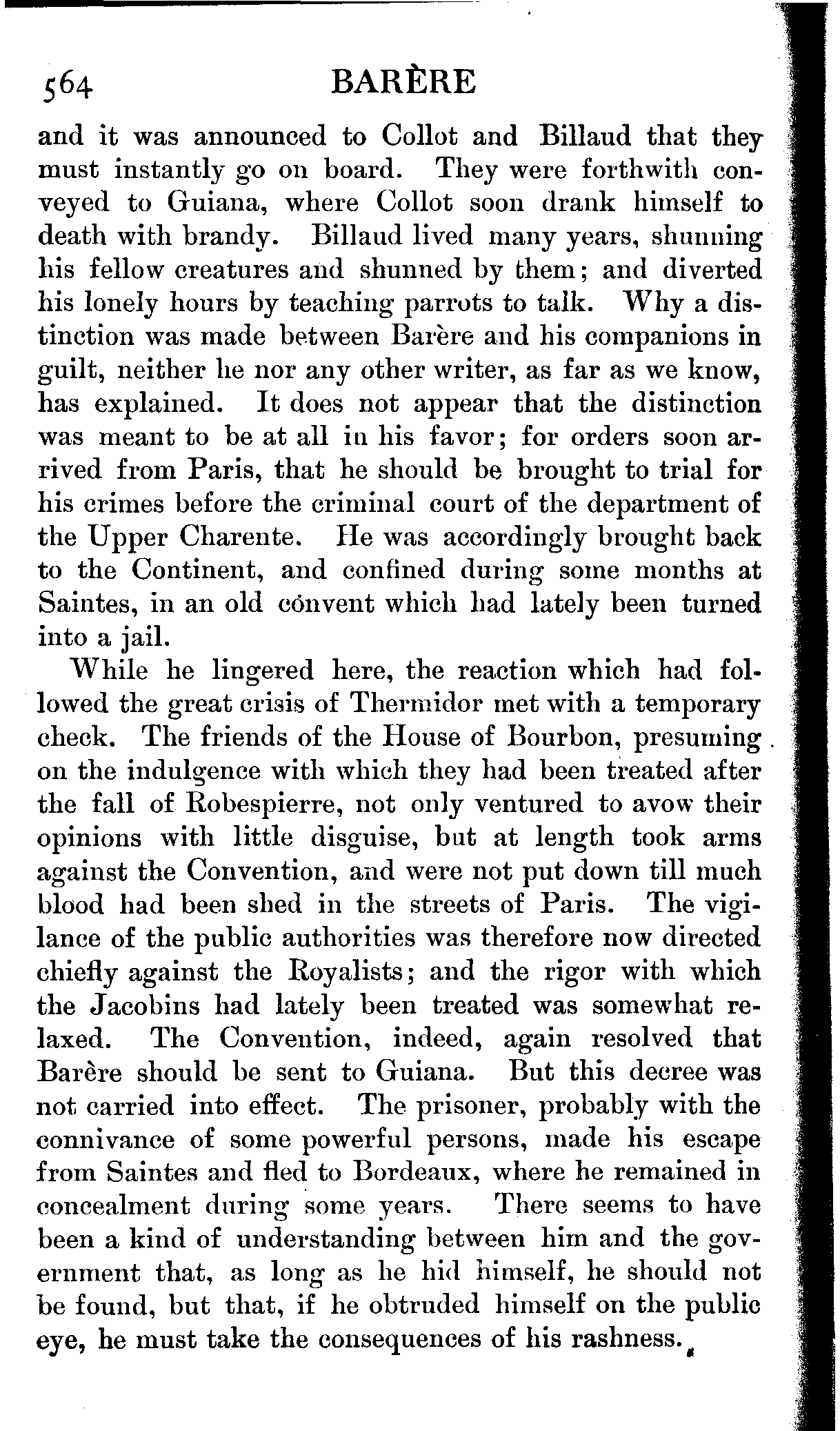 564 BARÈRE

and it was announced to Collot and Billaud that they must instantly go on board. They were forthwith conveyed to Guiana, where Collot soon drank himself to death with brandy. Billaud lived many years, shunning his fellow creatures and shunned by them; and diverted his lonely hours by teaching parrots to talk. Why a distinction was made between Barère and his companions in guilt, neither he nor any other writer, as far as we know, has explained. It does not appear that the distinction was meant to be at all in his favor; for orders soon arrived from Paris, that he should be brought to trial for his crimes before the criminal court of the department of the Upper Charente. He was accordingly brought back to the Continent, and confined during some months at Saintes, in an old convent which had lately been turned into a jail.

While he lingered here, the reaction which had followed the great crisis of Thermidor met with a temporary check. The friends of the House of Bourbon, presuming on the indulgence with which they had been treated after the fall of Robespierre, not only ventured to avow their opinions with little disguise, but at length took arms against the Convention, and were not put down till much blood had been shed in the streets of Paris. The vigilance of the public authorities was therefore now directed chiefly against the Royalists; and the rigor with which the Jacobins had lately been treated was somewhat relaxed. The Convention, indeed, again resolved that Barère should be sent to Guiana. But this decree was not carried into effect. The prisoner, probably with the connivance of some powerful persons, made his escape from Saintes and fled to Bordeaux, where he remained in concealment during some years. There seems to have been a kind of understanding between him and the government that, as long as he hid himself, he should not be found, but that, if he obtruded himself on the public eye, he must take the consequences of his rashness.